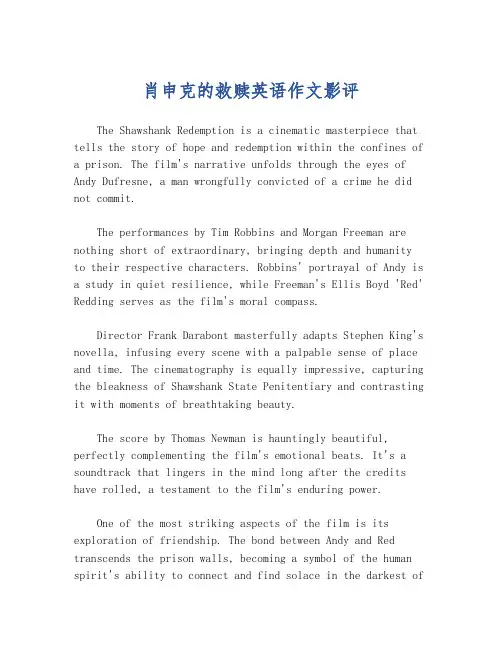 肖申克的救赎英语作文影评

The Shawshank Redemption is a cinematic masterpiece that tells the story of hope and redemption within the confines of a prison. The film's narrative unfolds through the eyes of Andy Dufresne, a man wrongfully convicted of a crime he did not commit.

The performances by Tim Robbins and Morgan Freeman are nothing short of extraordinary, bringing depth and humanity to their respective characters. Robbins' portrayal of Andy is a study in quiet resilience, while Freeman's Ellis Boyd 'Red' Redding serves as the film's moral compass.

Director Frank Darabont masterfully adapts Stephen King's novella, infusing every scene with a palpable sense of place and time. The cinematography is equally impressive, capturing the bleakness of Shawshank State Penitentiary and contrasting it with moments of breathtaking beauty.

The score by Thomas Newman is hauntingly beautiful, perfectly complementing the film's emotional beats. It's a soundtrack that lingers in the mind long after the credits have rolled, a testament to the film's enduring power.

One of the most striking aspects of the film is its exploration of friendship. The bond between Andy and Red transcends the prison walls, becoming a symbol of the human spirit's ability to connect and find solace in the darkest of